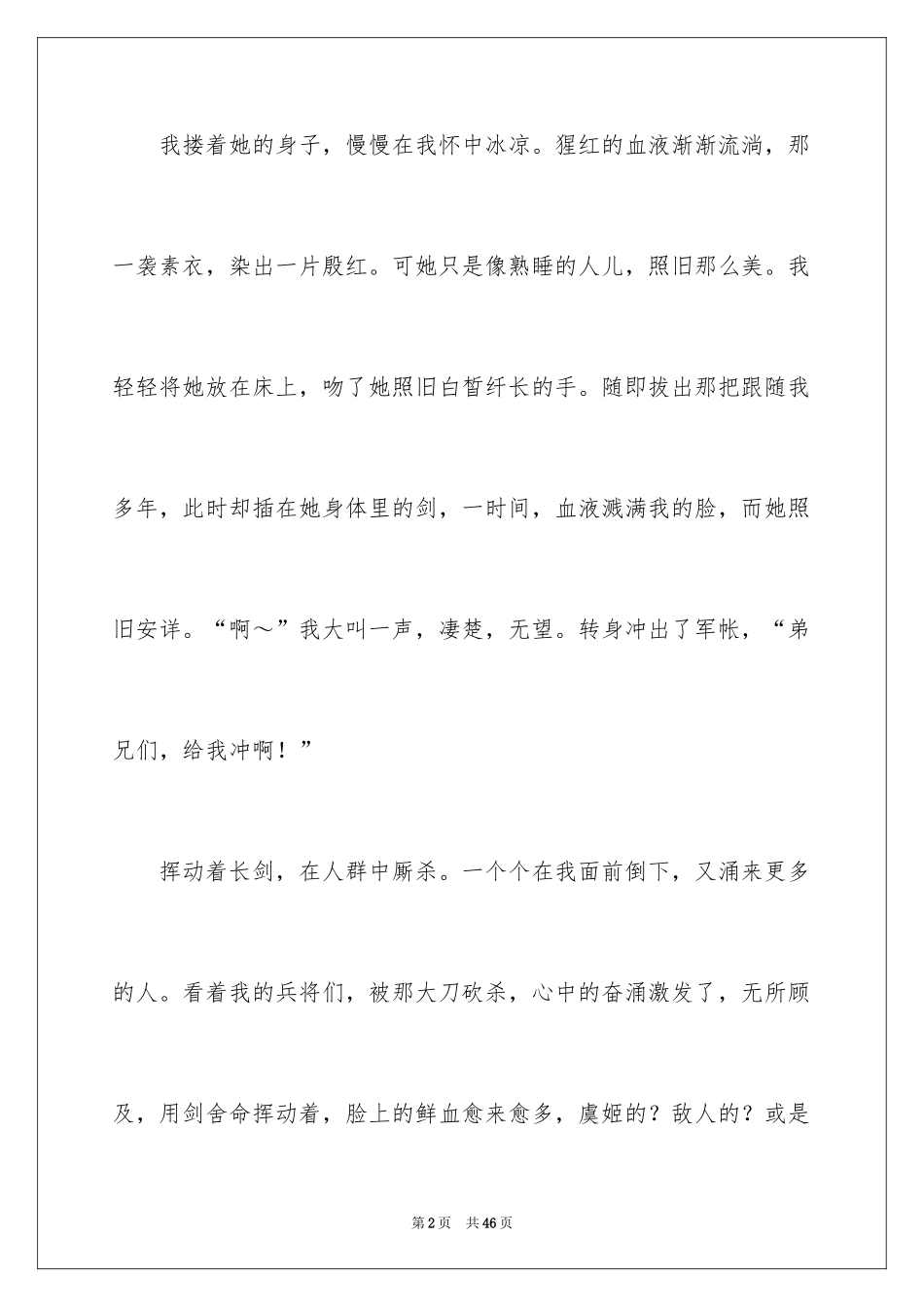 我搂着她的身子，慢慢在我怀中冰凉。猩红的血液渐渐流淌，那一袭素衣，染出一片殷红。可她只是像熟睡的人儿，照旧那么美。我轻轻将她放在床上，吻了她照旧白皙纤长的手。随即拔出那把跟随我多年，此时却插在她身体里的剑，一时间，血液溅满我的脸，而她照旧安详。“啊～”我大叫一声，凄楚，无望。转身冲出了军帐，“弟兄们，给我冲啊！”

挥动着长剑，在人群中厮杀。一个个在我面前倒下，又涌来更多的人。看着我的兵将们，被那大刀砍杀，心中的奋涌激发了，无所顾及，用剑舍命挥动着，脸上的鲜血愈来愈多，虞姬的？敌人的？或是

第2页 共46页